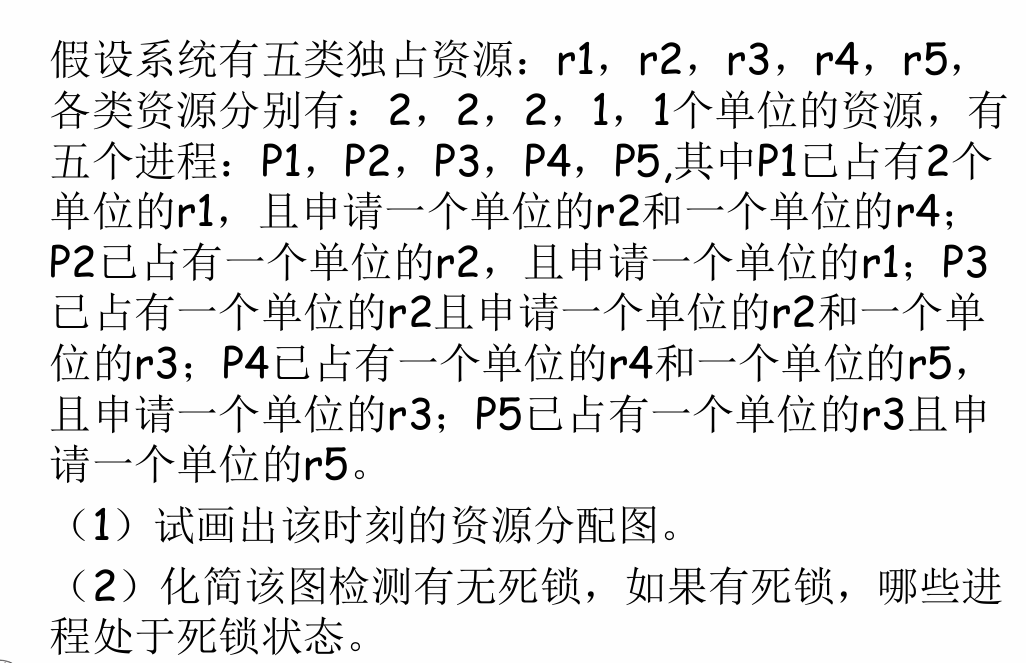 假设系统有五类独占资源：r1，r2，r3，r4，r5，各类资源分别有：2，2，2，1，1个单位的资源，有五个进程：P1，P2，P3，P4，P5,其中P1已占有2个单位的r1，且申请一个单位的r2和一个单位的r4；P2已占有一个单位的r2，且申请一个单位的r1；P3已占有一个单位的r2且申请一个单位的r2和一个单位的r3；P4已占有一个单位的r4和一个单位的r5，且申请一个单位的r3；P5已占有一个单位的r3且申请一个单位的r5。

（1）试画出该时刻的资源分配图。

（2）化简该图检测有无死锁，如果有死锁，哪些进程处于死锁状态。